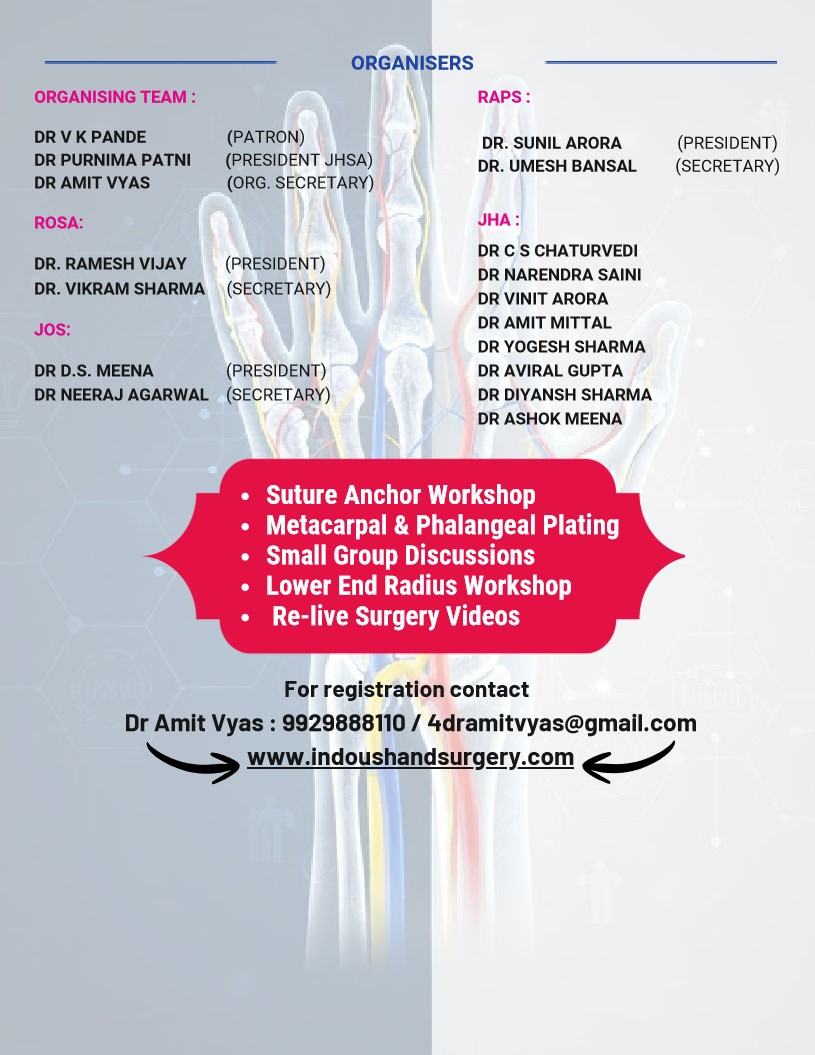 ORGANISERS

ORGANISING TEAM :

DR V K PANDE (PATRON)
DR PURNIMA PATNI (PRESIDENT JHSA)
DR AMIT VYAS (ORG. SECRETARY)

ROSA:

DR. RAMESH VIJAY (PRESIDENT)
DR. VIKRAM SHARMA (SECRETARY)

JOS:

DR D.S. MEENA (PRESIDENT)
DR NEERAJ AGARWAL (SECRETARY)

RAPS :

DR. SUNIL ARORA (PRESIDENT)
DR. UMESH BANSAL (SECRETARY)

JHA :

DR C S CHATURVEDI
DR NARENDRA SAINI
DR VINIT ARORA
DR AMIT MITTAL
DR YOGESH SHARMA
DR AVIRAL GUPTA
DR DIYANSH SHARMA
DR ASHOK MEENA

• Suture Anchor Workshop
• Metacarpal & Phalangeal Plating
• Small Group Discussions
• Lower End Radius Workshop
• Re-live Surgery Videos

For registration contact
Dr Amit Vyas : 9929888110 / 4dramitvyas@gmail.com
www.indoushandsurgery.com